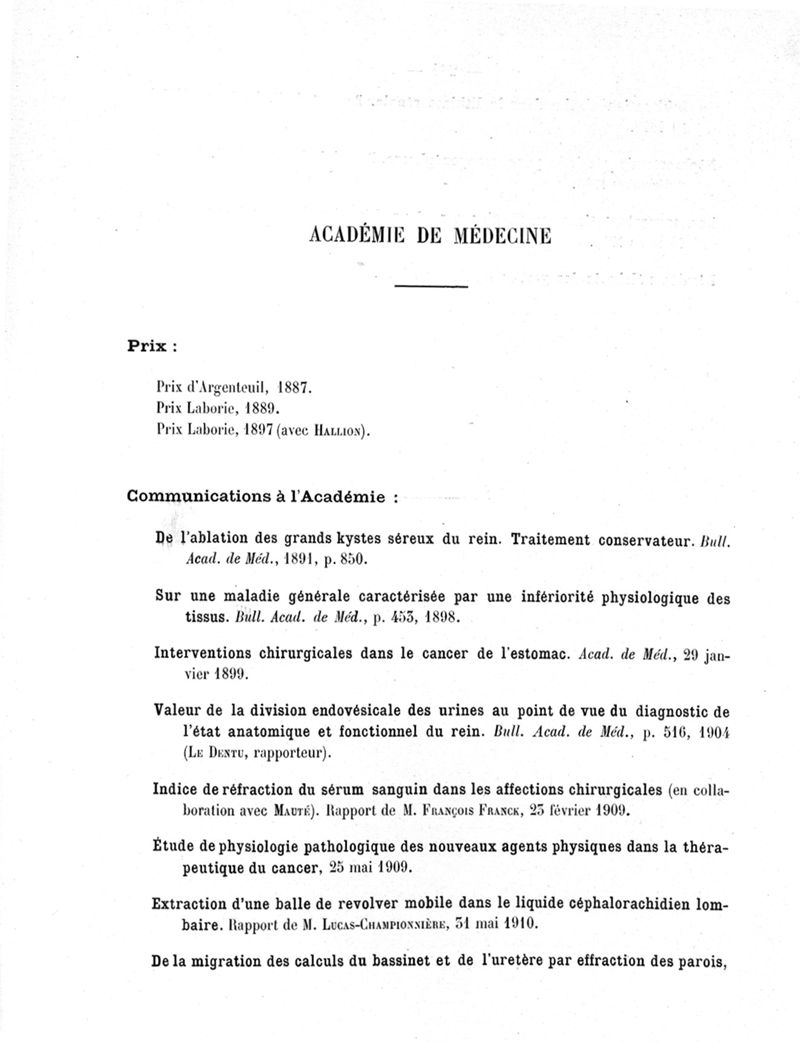 ACADÉMIE DE MÉDECINE

Prix :

Prix d'Argenteuil, 1887.
Prix Laborie, 1889.
Prix Laborie, 1897 (avec Hallion).

Communications à l'Académie :

De l'ablation des grands kystes séreux du rein. Traitement conservateur. Bull. Acad. de Méd., 1891, p. 850.

Sur une maladie générale caractérisée par une infériorité physiologique des tissus. Bull. Acad. de Méd., p. 453, 1898.

Interventions chirurgicales dans le cancer de l'estomac. Acad. de Méd., 29 janvier 1899.

Valeur de la division endovésicale des urines au point de vue du diagnostic de l'état anatomique et fonctionnel du rein. Bull. Acad. de Méd., p. 516, 1904 (Le Dentu, rapporteur).

Indice de réfraction du sérum sanguin dans les affections chirurgicales (en collaboration avec Mauté). Rapport de M. François Franck, 23 février 1909.

Étude de physiologie pathologique des nouveaux agents physiques dans la thérapeutique du cancer, 25 mai 1909.

Extraction d'une balle de revolver mobile dans le liquide céphalorachidien lombaire. Rapport de M. Lucas-Championnière, 31 mai 1910.

De la migration des calculs du bassinet et de l'uretère par effraction des parois,